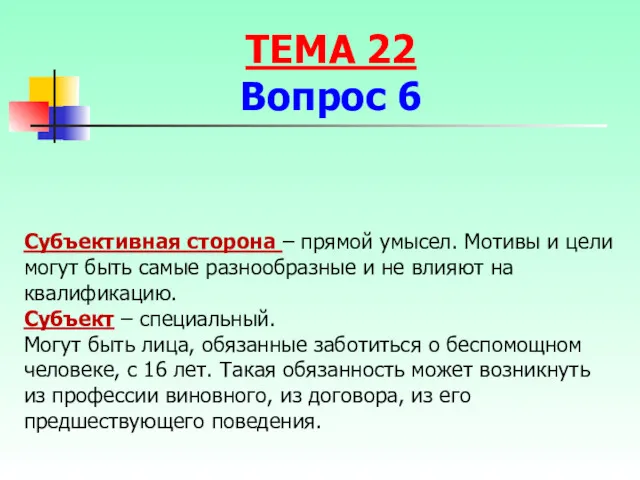 ТЕМА 22
Вопрос 6

Субъективная сторона – прямой умысел. Мотивы и цели могут быть самые разнообразные и не влияют на квалификацию.
Субъект – специальный.
Могут быть лица, обязанные заботиться о беспомощном человеке, с 16 лет. Такая обязанность может возникнуть из профессии виновного, из договора, из его предшествующего поведения.